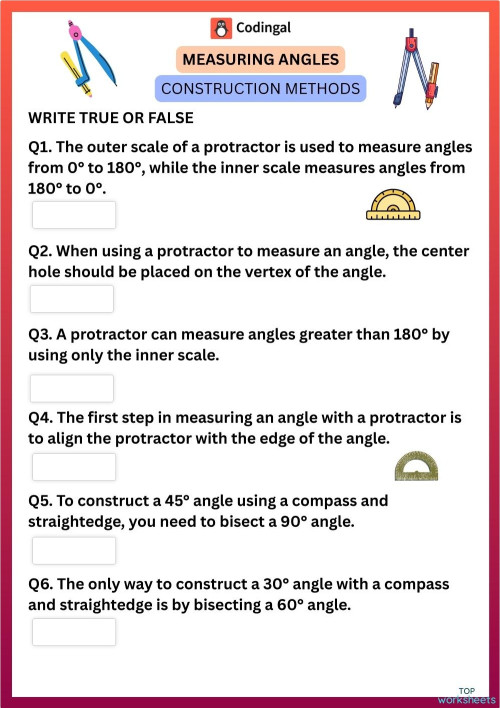 Codingal

MEASURING ANGLES

CONSTRUCTION METHODS

WRITE TRUE OR FALSE

Q1. The outer scale of a protractor is used to measure angles from 0° to 180°, while the inner scale measures angles from 180° to 0°.

Q2. When using a protractor to measure an angle, the center hole should be placed on the vertex of the angle.

Q3. A protractor can measure angles greater than 180° by using only the inner scale.

Q4. The first step in measuring an angle with a protractor is to align the protractor with the edge of the angle.

Q5. To construct a 45° angle using a compass and straightedge, you need to bisect a 90° angle.

Q6. The only way to construct a 30° angle with a compass and straightedge is by bisecting a 60° angle.

TOP worksheets